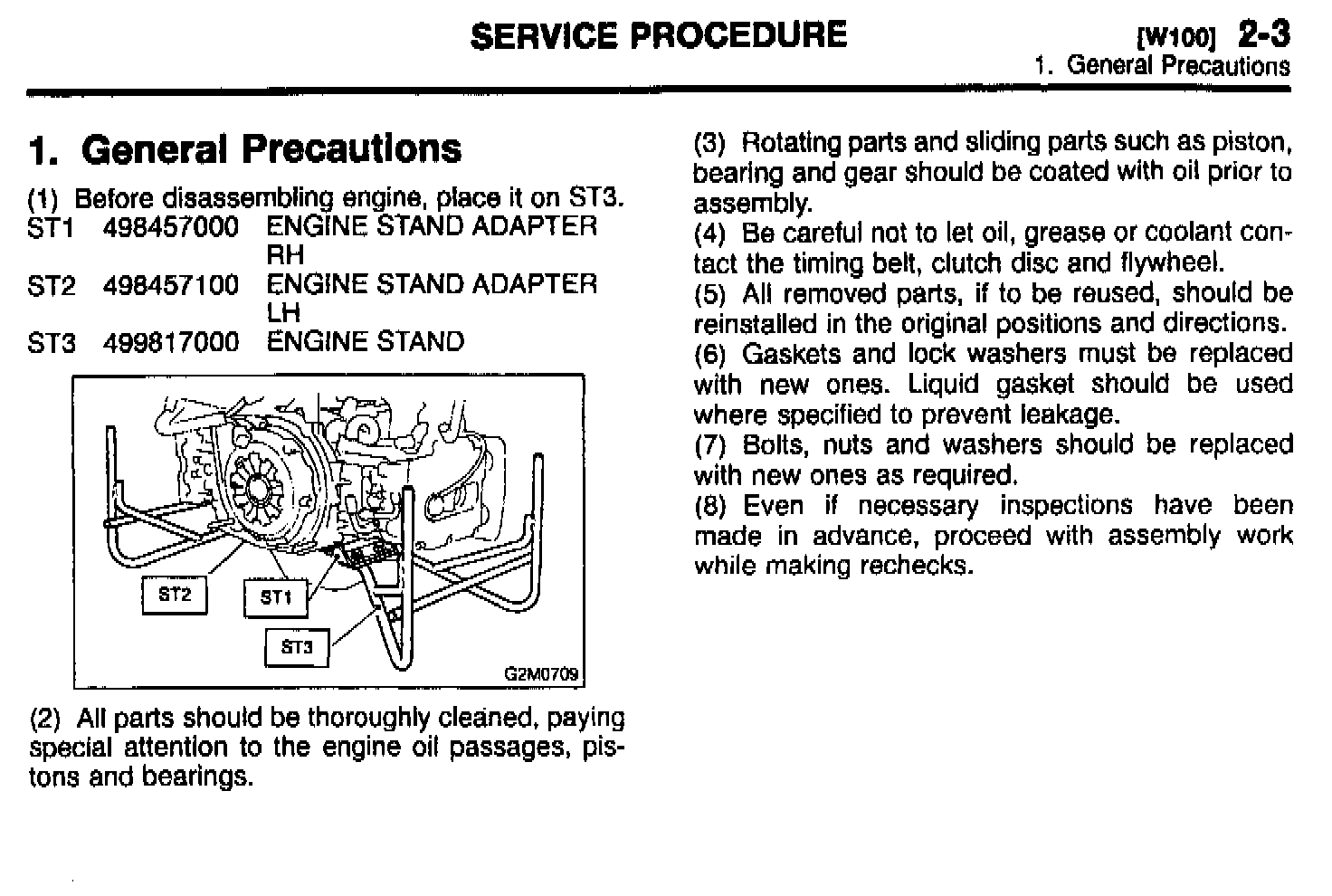 SERVICE PROCEDURE

[W100] 2-3
1. General Precautions

1. General Precautions

(1) Before disassembling engine, place it on ST3.

ST1 498457000 ENGINE STAND ADAPTER RH
ST2 498457100 ENGINE STAND ADAPTER LH
ST3 499817000 ENGINE STAND

ST2
ST1
ST3
G2M0709

(2) All parts should be thoroughly cleaned, paying special attention to the engine oil passages, pistons and bearings.

(3) Rotating parts and sliding parts such as piston, bearing and gear should be coated with oil prior to assembly.

(4) Be careful not to let oil, grease or coolant contact the timing belt, clutch disc and flywheel.

(5) All removed parts, if to be reused, should be reinstalled in the original positions and directions.

(6) Gaskets and lock washers must be replaced with new ones. Liquid gasket should be used where specified to prevent leakage.

(7) Bolts, nuts and washers should be replaced with new ones as required.

(8) Even if necessary inspections have been made in advance, proceed with assembly work while making rechecks.